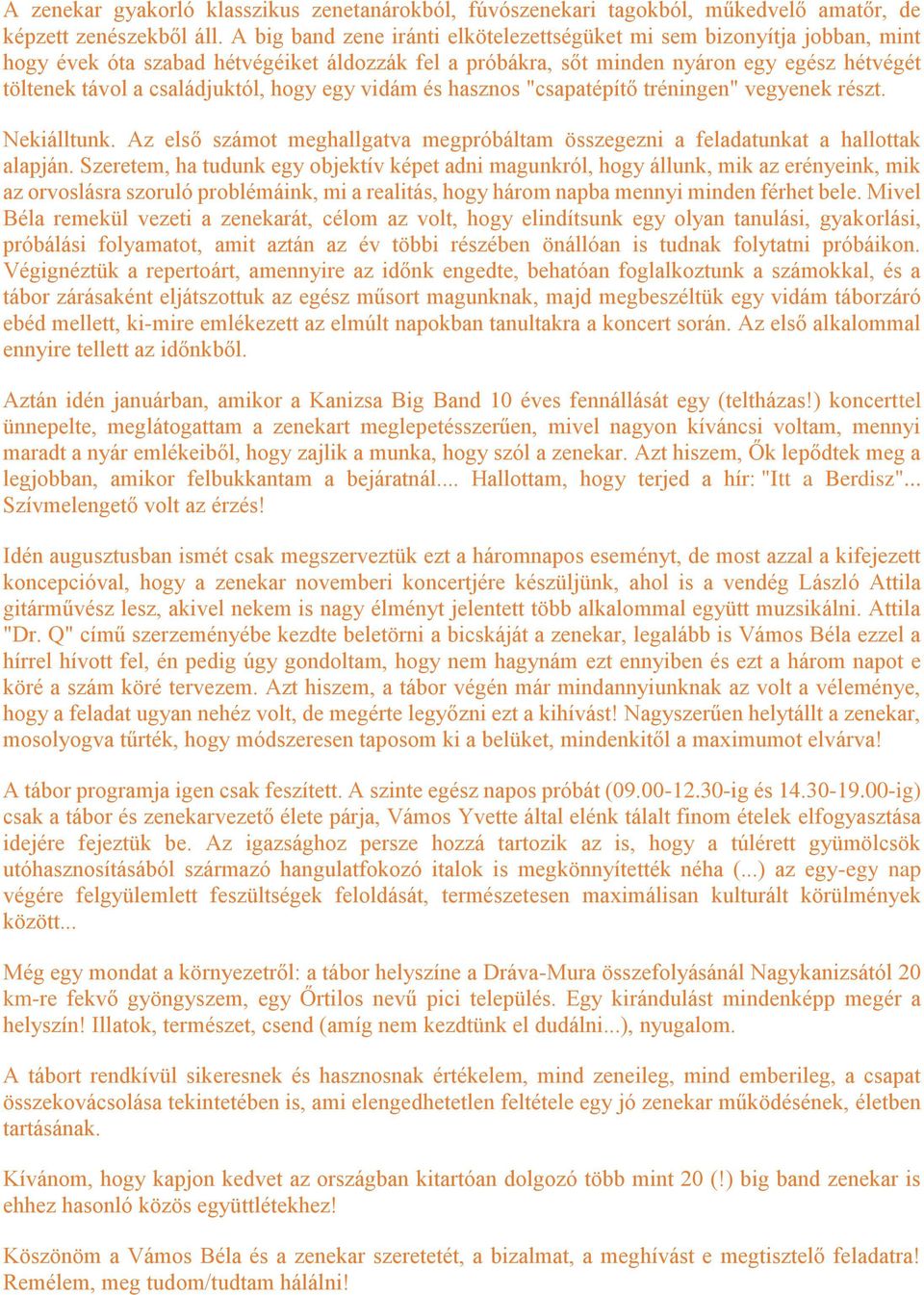 A zenekar gyakorló klasszikus zenetanárokból, fúvószenekari tagokból, műkedvelő amatőr, de képzett zenészekből áll. A big band zene iránti elkötelezettségüket mi sem bizonyítja jobban, mint hogy évek óta szabad hétvégéiket áldozzák fel a próbákra, sőt minden nyáron egy egész hétvégét töltenek távol a családjuktól, hogy egy vidám és hasznos "csapatépítő tréningen" vegyenek részt.

Nekiálltunk. Az első számot meghallgatva megpróbáltam összegezni a feladatunkat a hallottak alapján. Szeretem, ha tudunk egy objektív képet adni magunkról, hogy állunk, mik az erényeink, mik az orvoslásra szoruló problémáink, mi a realitás, hogy három napba mennyi minden férhet bele. Mivel Béla remekül vezeti a zenekarát, célom az volt, hogy elindítsunk egy olyan tanulási, gyakorlási, próbálási folyamatot, amit aztán az év többi részében önállóan is tudnak folytatni próbáikon. Végignéztük a repertoárt, amennyire az időnk engedte, behatóan foglalkoztunk a számokkal, és a tábor zárásaként eljátszottuk az egész műsort magunknak, majd megbeszéltük egy vidám táborzáró ebéd mellett, ki-mire emlékezett az elmúlt napokban tanultakra a koncert során. Az első alkalommal ennyire tellett az időnkből.

Aztán idén januárban, amikor a Kanizsa Big Band 10 éves fennállását egy (teltházas!) koncerttel ünnepelte, meglátogattam a zenekart meglepetésszerűen, mivel nagyon kíváncsi voltam, mennyi maradt a nyár emlékeiből, hogy zajlik a munka, hogy szól a zenekar. Azt hiszem, Ők lepődtek meg a legjobban, amikor felbukkantam a bejáratnál.... Hallottam, hogy terjed a hír: "Itt a Berdisz"... Szívmelengető volt az érzés!

Idén augusztusban ismét csak megszerveztük ezt a háromnapos eseményt, de most azzal a kifejezett koncepcióval, hogy a zenekar novemberi koncertjére készüljünk, ahol is a vendég László Attila gitárművész lesz, akivel nekem is nagy élményt jelentett több alkalommal együtt muzsikálni. Attila "Dr. Q" című szerzeményébe kezdte beletörni a bicskáját a zenekar, legalább is Vámos Béla ezzel a hírrel hívott fel, én pedig úgy gondoltam, hogy nem hagynám ezt ennyiben és ezt a három napot e köré a szám köré tervezem. Azt hiszem, a tábor végén már mindannyiunknak az volt a véleménye, hogy a feladat ugyan nehéz volt, de megérte legyőzni ezt a kihívást! Nagyszerűen helytállt a zenekar, mosolyogva tűrték, hogy módszeresen taposom ki a belüket, mindenkitől a maximumot elvárva!

A tábor programja igen csak feszített. A szinte egész napos próbát (09.00-12.30-ig és 14.30-19.00-ig) csak a tábor és zenekarvezető élete párja, Vámos Yvette által elénk tálalt finom ételek elfogyasztása idejére fejeztük be. Az igazsághoz persze hozzá tartozik az is, hogy a túlérett gyümölcsök utóhasznosításából származó hangulatfokozó italok is megkönnyítették néha (...) az egy-egy nap végére felgyülemlett feszültségek feloldását, természetesen maximálisan kulturált körülmények között...

Még egy mondat a környezetről: a tábor helyszíne a Dráva-Mura összefolyásánál Nagykanizsától 20 km-re fekvő gyöngyszem, egy Őrtilos nevű pici település. Egy kirándulást mindenképp megér a helyszín! Illatok, természet, csend (amíg nem kezdtünk el dudálni...), nyugalom.

A tábort rendkívül sikeresnek és hasznosnak értékelem, mind zeneileg, mind emberileg, a csapat összekovácsolása tekintetében is, ami elengedhetetlen feltétele egy jó zenekar működésének, életben tartásának.

Kívánom, hogy kapjon kedvet az országban kitartóan dolgozó több mint 20 (!) big band zenekar is ehhez hasonló közös együttlétekhez!

Köszönöm a Vámos Béla és a zenekar szeretetét, a bizalmat, a meghívást e megtisztelő feladatra! Remélem, meg tudom/tudtam hálálni!